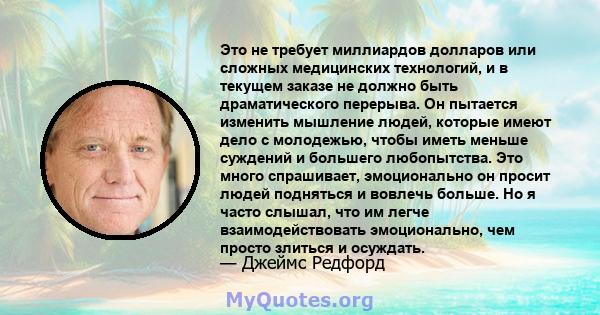 Это не требует миллиардов долларов или сложных медицинских технологий, и в текущем заказе не должно быть драматического перерыва. Он пытается изменить мышление людей, которые имеют дело с молодежью, чтобы иметь меньше суждений и большего любопытства. Это много спрашивает, эмоционально он просит людей подняться и вовлечь больше. Но я часто слышал, что им легче взаимодействовать эмоционально, чем просто злиться и осуждать.
— Джеймс Редфорд

MyQuotes.org